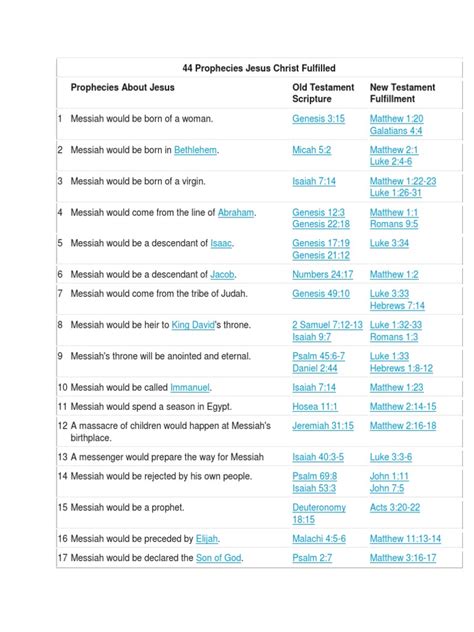 44 Prophecies Jesus Christ Fulfilled

| | Prophecies About Jesus | Old Testament Scripture | New Testament Fulfillment |
|---|---|---|---|
| 1 | Messiah would be born of a woman. | Genesis 3:15 | Matthew 1:20 Galatians 4:4 |
| 2 | Messiah would be born in Bethlehem. | Micah 5:2 | Matthew 2:1 Luke 2:4-6 |
| 3 | Messiah would be born of a virgin. | Isaiah 7:14 | Matthew 1:22-23 Luke 1:26-31 |
| 4 | Messiah would come from the line of Abraham. | Genesis 12:3 Genesis 22:18 | Matthew 1:1 Romans 9:5 |
| 5 | Messiah would be a descendant of Isaac. | Genesis 17:19 Genesis 21:12 | Luke 3:34 |
| 6 | Messiah would be a descendant of Jacob. | Numbers 24:17 | Matthew 1:2 |
| 7 | Messiah would come from the tribe of Judah. | Genesis 49:10 | Luke 3:33 Hebrews 7:14 |
| 8 | Messiah would be heir to King David's throne. | 2 Samuel 7:12-13 Isaiah 9:7 | Luke 1:32-33 Romans 1:3 |
| 9 | Messiah's throne will be anointed and eternal. | Psalm 45:6-7 Daniel 2:44 | Luke 1:33 Hebrews 1:8-12 |
| 10 | Messiah would be called Immanuel. | Isaiah 7:14 | Matthew 1:23 |
| 11 | Messiah would spend a season in Egypt. | Hosea 11:1 | Matthew 2:14-15 |
| 12 | A massacre of children would happen at Messiah's birthplace. | Jeremiah 31:15 | Matthew 2:16-18 |
| 13 | A messenger would prepare the way for Messiah | Isaiah 40:3-5 | Luke 3:3-6 |
| 14 | Messiah would be rejected by his own people. | Psalm 69:8 Isaiah 53:3 | John 1:11 John 7:5 |
| 15 | Messiah would be a prophet. | Deuteronomy 18:15 | Acts 3:20-22 |
| 16 | Messiah would be preceded by Elijah. | Malachi 4:5-6 | Matthew 11:13-14 |
| 17 | Messiah would be declared the Son of God. | Psalm 2:7 | Matthew 3:16-17 |